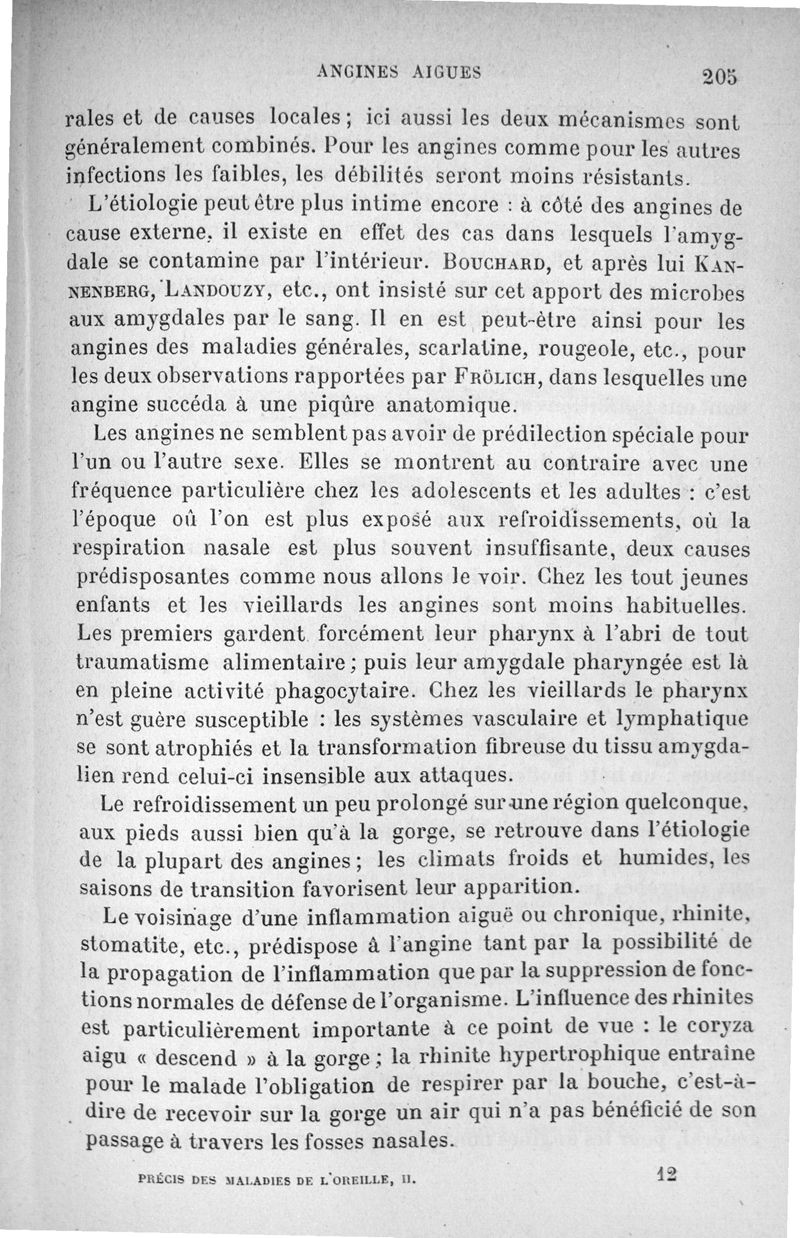 ANGINES AIGUES 205

rales et de causes locales; ici aussi les deux mécanismes sont généralement combinés. Pour les angines comme pour les autres infections les faibles, les débilités seront moins résistants.

L'étiologie peut être plus intime encore : à côté des angines de cause externe, il existe en effet des cas dans lesquels l'amygdale se contamine par l'intérieur. Bouchard, et après lui Kannenberg, Landouzy, etc., ont insisté sur cet apport des microbes aux amygdales par le sang. Il en est peut-être ainsi pour les angines des maladies générales, scarlatine, rougeole, etc., pour les deux observations rapportées par Frölich, dans lesquelles une angine succéda à une piqûre anatomique.

Les angines ne semblent pas avoir de prédilection spéciale pour l'un ou l'autre sexe. Elles se montrent au contraire avec une fréquence particulière chez les adolescents et les adultes : c'est l'époque où l'on est plus exposé aux refroidissements, où la respiration nasale est plus souvent insuffisante, deux causes prédisposantes comme nous allons le voir. Chez les tout jeunes enfants et les vieillards les angines sont moins habituelles. Les premiers gardent forcément leur pharynx à l'abri de tout traumatisme alimentaire; puis leur amygdale pharyngée est là en pleine activité phagocytaire. Chez les vieillards le pharynx n'est guère susceptible : les systèmes vasculaire et lymphatique se sont atrophiés et la transformation fibreuse du tissu amygdalien rend celui-ci insensible aux attaques.

Le refroidissement un peu prolongé sur une région quelconque, aux pieds aussi bien qu'à la gorge, se retrouve dans l'étiologie de la plupart des angines; les climats froids et humides, les saisons de transition favorisent leur apparition.

Le voisinage d'une inflammation aiguë ou chronique, rhinite, stomatite, etc., prédispose à l'angine tant par la possibilité de la propagation de l'inflammation que par la suppression de fonctions normales de défense de l'organisme. L'influence des rhinites est particulièrement importante à ce point de vue : le coryza aigu « descend » à la gorge; la rhinite hypertrophique entraîne pour le malade l'obligation de respirer par la bouche, c'est-à-dire de recevoir sur la gorge un air qui n'a pas bénéficié de son passage à travers les fosses nasales.

PRÉCIS DES MALADIES DE L'OREILLE, II. 12